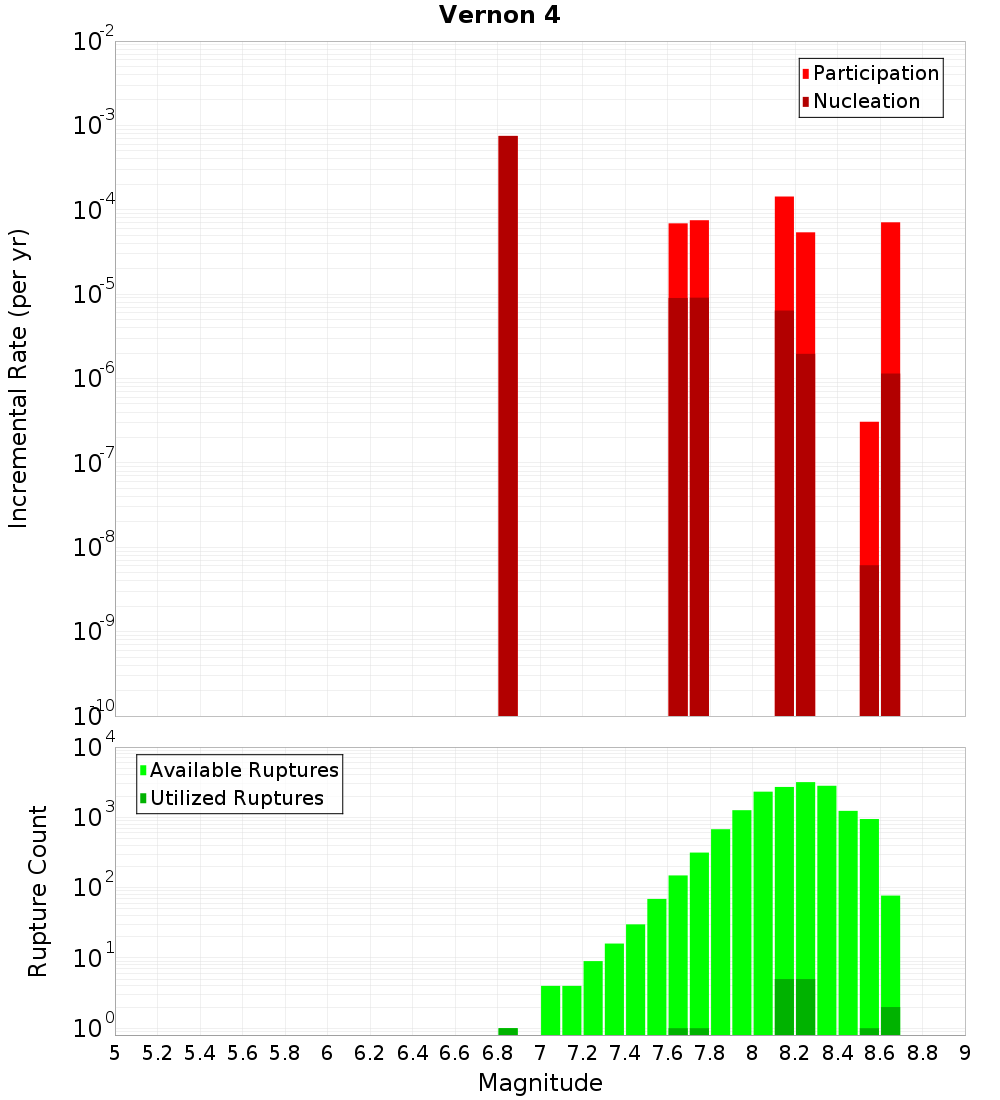 Vernon 4

Participation
Nucleation

Incremental Rate (per yr)

$10^{-2}$
$10^{-3}$
$10^{-4}$
$10^{-5}$
$10^{-6}$
$10^{-7}$
$10^{-8}$
$10^{-9}$
$10^{-10}$

Available Ruptures
Utilized Ruptures

Rupture Count

$10^{4}$
$10^{3}$
$10^{2}$
$10^{1}$
$10^{0}$

5 5.2 5.4 5.6 5.8 6 6.2 6.4 6.6 6.8 7 7.2 7.4 7.6 7.8 8 8.2 8.4 8.6 8.8 9

Magnitude